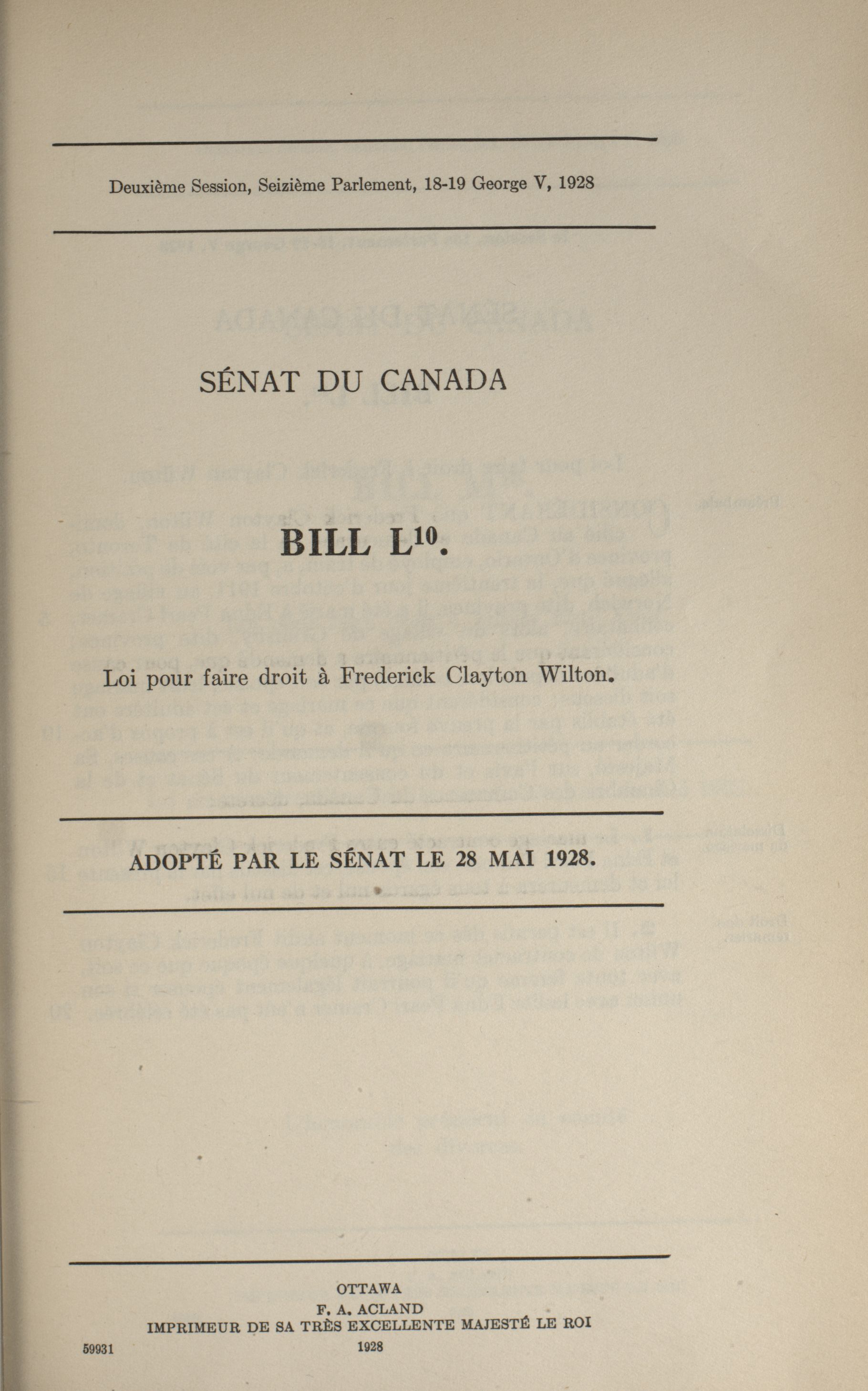 Deuxième Session, Seizième Parlement, 18-19 George V, 1928

SÉNAT DU CANADA

BILL L$^{10}$.

Loi pour faire droit à Frederick Clayton Wilton.

ADOPTÉ PAR LE SÉNAT LE 28 MAI 1928.

OTTAWA
F. A. ACLAND
IMPRIMEUR DE SA TRÈS EXCELLENTE MAJESTÉ LE ROI
1928

59931